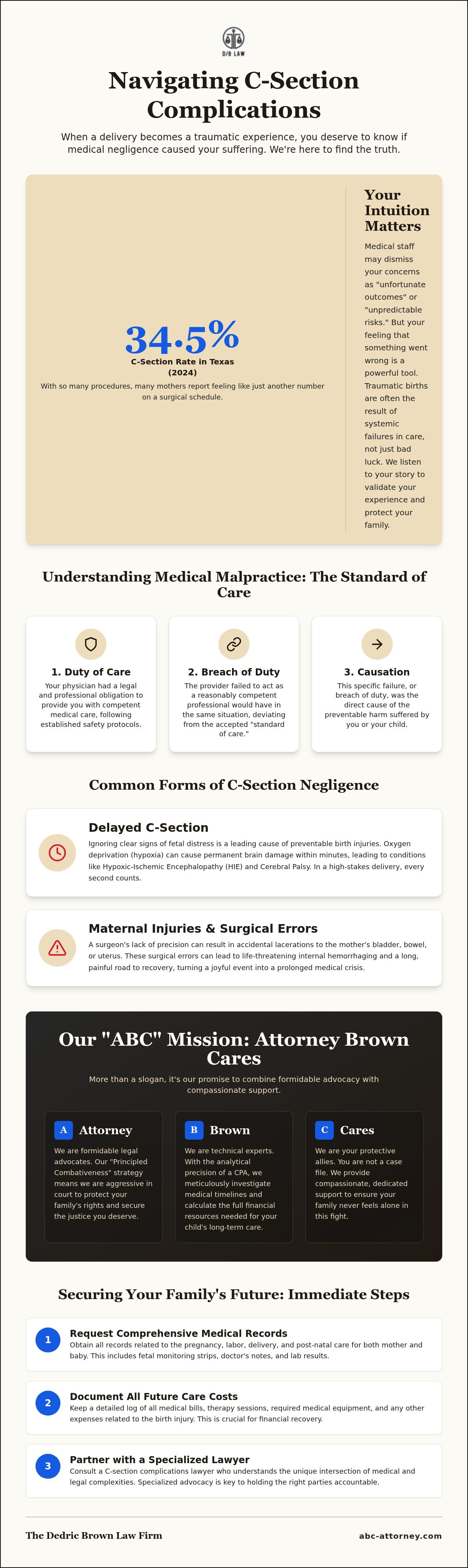 D/B LAW

Navigating C-Section Complications

When a delivery becomes a traumatic experience, you deserve to know if medical negligence caused your suffering. We're here to find the truth.

34.5%
C-Section Rate in Texas (2024)
With so many procedures, many mothers report feeling like just another number on a surgical schedule.

Your Intuition Matters

Medical staff may dismiss your concerns as "unfortunate outcomes" or "unpredictable risks." But your feeling that something went wrong is a powerful tool. Traumatic births are often the result of systemic failures in care, not just bad luck. We listen to your story to validate your experience and protect your family.

Understanding Medical Malpractice: The Standard of Care

1. Duty of Care
Your physician had a legal and professional obligation to provide you with competent medical care, following established safety protocols.

2. Breach of Duty
The provider failed to act as a reasonably competent professional would have in the same situation, deviating from the accepted "standard of care."

3. Causation
This specific failure, or breach of duty, was the direct cause of the preventable harm suffered by you or your child.

Common Forms of C-Section Negligence

Delayed C-Section
Ignoring clear signs of fetal distress is a leading cause of preventable birth injuries. Oxygen deprivation (hypoxia) can cause permanent brain damage within minutes, leading to conditions like Hypoxic-Ischemic Encephalopathy (HIE) and Cerebral Palsy. In a high-stakes delivery, every second counts.

Maternal Injuries & Surgical Errors
A surgeon's lack of precision can result in accidental lacerations to the mother's bladder, bowel, or uterus. These surgical errors can lead to life-threatening internal hemorrhaging and a long, painful road to recovery, turning a joyful event into a prolonged medical crisis.

Our "ABC" Mission: Attorney Brown Cares

More than a slogan, it's our promise to combine formidable advocacy with compassionate support.

A Attorney
We are formidable legal advocates. Our "Principled Combativeness" strategy means we are aggressive in court to protect your family's rights and secure the justice you deserve.

B Brown
We are technical experts. With the analytical precision of a CPA, we meticulously investigate medical timelines and calculate the full financial resources needed for your child's long-term care.

C Cares
We are your protective allies. You are not a case file. We provide compassionate, dedicated support to ensure your family never feels alone in this fight.

Securing Your Family's Future: Immediate Steps

1 Request Comprehensive Medical Records
Obtain all records related to the pregnancy, labor, delivery, and post-natal care for both mother and baby. This includes fetal monitoring strips, doctor's notes, and lab results.

2 Document All Future Care Costs
Keep a detailed log of all medical bills, therapy sessions, required medical equipment, and any other expenses related to the birth injury. This is crucial for financial recovery.

3 Partner with a Specialized Lawyer
Consult a C-section complications lawyer who understands the unique intersection of medical and legal complexities. Specialized advocacy is key to holding the right parties accountable.

The Dedric Brown Law Firm
abc-attorney.com